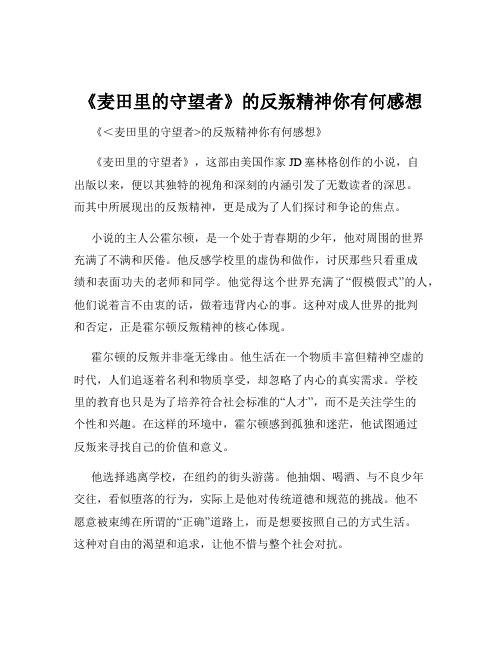 《麦田里的守望者》的反叛精神你有何感想

《<麦田里的守望者>的反叛精神你有何感想》

《麦田里的守望者》，这部由美国作家 JD 塞林格创作的小说，自出版以来，便以其独特的视角和深刻的内涵引发了无数读者的深思。而其中所展现出的反叛精神，更是成为了人们探讨和争论的焦点。

小说的主人公霍尔顿，是一个处于青春期的少年，他对周围的世界充满了不满和厌倦。他反感学校里的虚伪和做作，讨厌那些只看重成绩和表面功夫的老师和同学。他觉得这个世界充满了“假模假式”的人，他们说着言不由衷的话，做着违背内心的事。这种对成人世界的批判和否定，正是霍尔顿反叛精神的核心体现。

霍尔顿的反叛并非毫无缘由。他生活在一个物质丰富但精神空虚的时代，人们追逐着名利和物质享受，却忽略了内心的真实需求。学校里的教育也只是为了培养符合社会标准的“人才”，而不是关注学生的个性和兴趣。在这样的环境中，霍尔顿感到孤独和迷茫，他试图通过反叛来寻找自己的价值和意义。

他选择逃离学校，在纽约的街头游荡。他抽烟、喝酒、与不良少年交往，看似堕落的行为，实际上是他对传统道德和规范的挑战。他不愿意被束缚在所谓的“正确”道路上，而是想要按照自己的方式生活。这种对自由的渴望和追求，让他不惜与整个社会对抗。